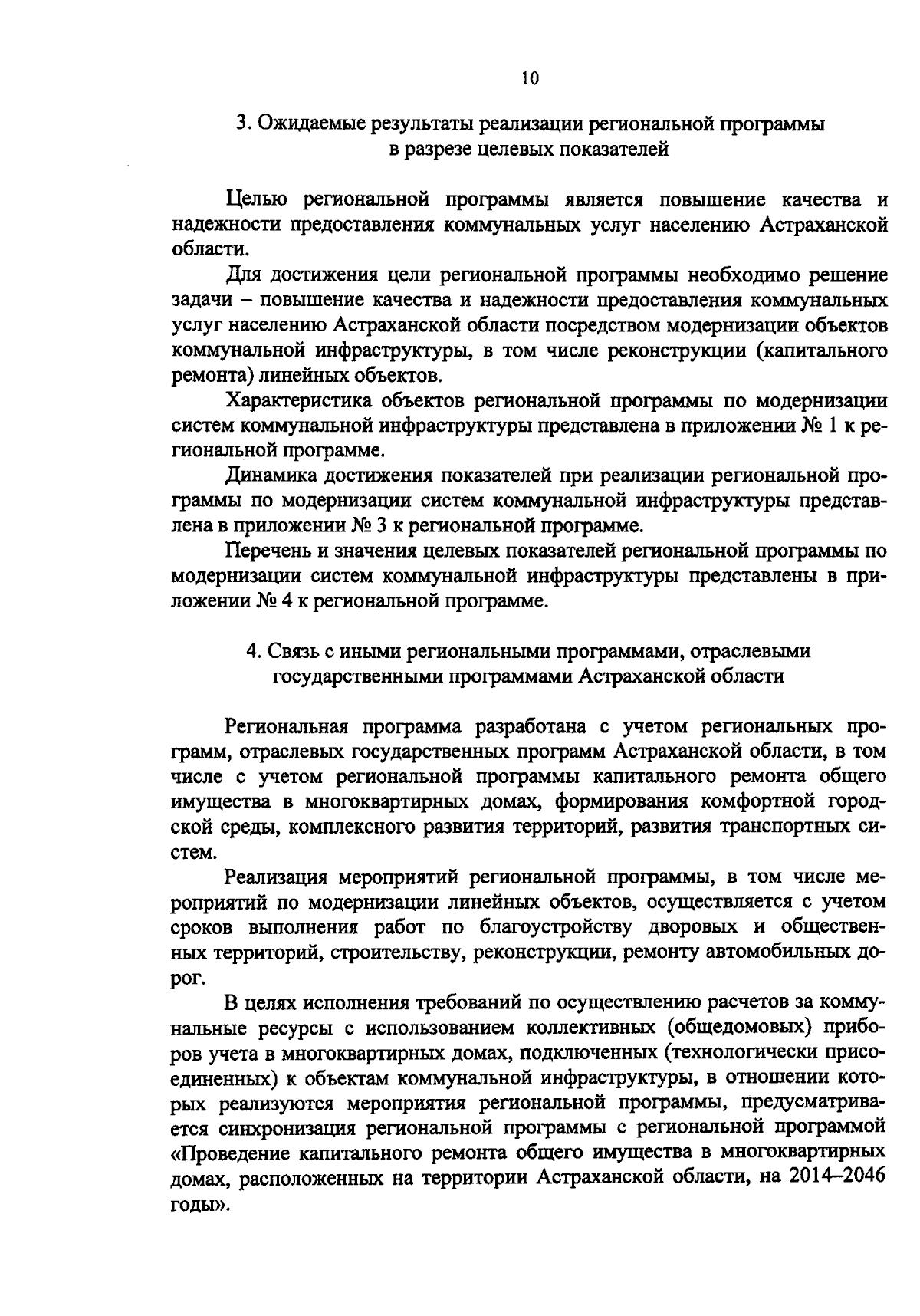 10

3. Ожидаемые результаты реализации региональной программы в разрезе целевых показателей

Целью региональной программы является повышение качества и надежности предоставления коммунальных услуг населению Астраханской области.

Для достижения цели региональной программы необходимо решение задачи – повышение качества и надежности предоставления коммунальных услуг населению Астраханской области посредством модернизации объектов коммунальной инфраструктуры, в том числе реконструкции (капитального ремонта) линейных объектов.

Характеристика объектов региональной программы по модернизации систем коммунальной инфраструктуры представлена в приложении № 1 к региональной программе.

Динамика достижения показателей при реализации региональной программы по модернизации систем коммунальной инфраструктуры представлена в приложении № 3 к региональной программе.

Перечень и значения целевых показателей региональной программы по модернизации систем коммунальной инфраструктуры представлены в приложении № 4 к региональной программе.

4. Связь с иными региональными программами, отраслевыми государственными программами Астраханской области

Региональная программа разработана с учетом региональных программ, отраслевых государственных программ Астраханской области, в том числе с учетом региональной программы капитального ремонта общего имущества в многоквартирных домах, формирования комфортной городской среды, комплексного развития территорий, развития транспортных систем.

Реализация мероприятий региональной программы, в том числе мероприятий по модернизации линейных объектов, осуществляется с учетом сроков выполнения работ по благоустройству дворовых и общественных территорий, строительству, реконструкции, ремонту автомобильных дорог.

В целях исполнения требований по осуществлению расчетов за коммунальные ресурсы с использованием коллективных (общедомовых) приборов учета в многоквартирных домах, подключенных (технологически присоединенных) к объектам коммунальной инфраструктуры, в отношении которых реализуются мероприятия региональной программы, предусматривается синхронизация региональной программы с региональной программой «Проведение капитального ремонта общего имущества в многоквартирных домах, расположенных на территории Астраханской области, на 2014–2046 годы».